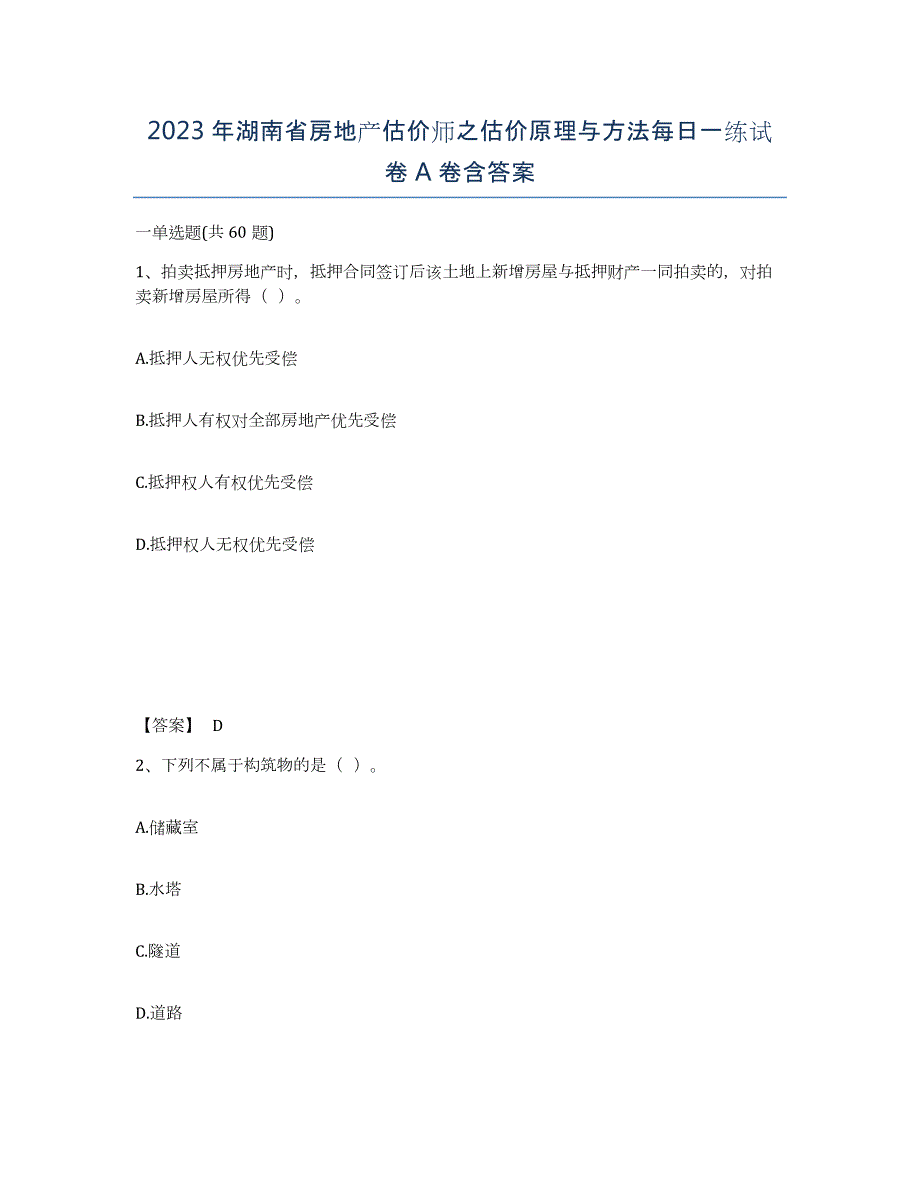 2023年湖南省房地产估价师之估价原理与方法每日一练试卷A卷含答案

一单选题(共60题)

1、拍卖抵押房地产时，抵押合同签订后该土地上新增房屋与抵押财产一同拍卖的，对拍卖新增房屋所得（ ）。

A.抵押人无权优先受偿

B.抵押人有权对全部房地产优先受偿

C.抵押权人有权优先受偿

D.抵押权人无权优先受偿

【答案】 D

2、下列不属于构筑物的是（ ）。

A.储藏室

B.水塔

C.隧道

D.道路